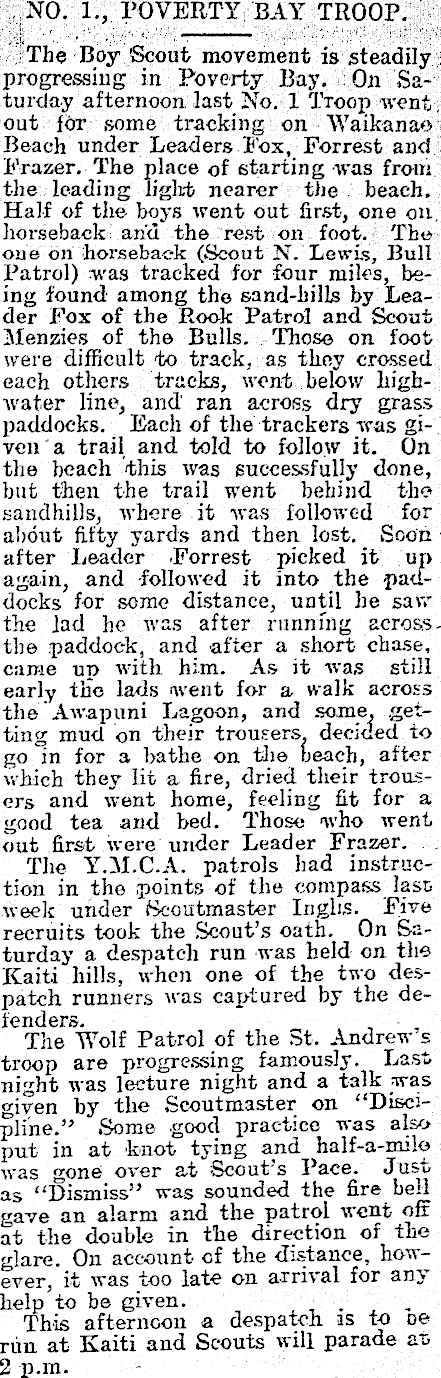 NO. 1., POVERTY BAY TROOP.

The Boy Scout movement is steadily progressing in Poverty Bay. On Saturday afternoon last No. 1 Troop went out for some tracking on Waikanae Beach under Leaders Fox, Forrest and Frazer. The place of starting was from the leading light nearer the beach. Half of the boys went out first, one on horseback and the rest on foot. The one on horseback (Scout N. Lewis, Bull Patrol) was tracked for four miles, being found among the sand-hills by Leader Fox of the Rook Patrol and Scout Menzies of the Bulls. Those on foot were difficult to track, as they crossed each others tracks, went below high-water line, and ran across dry grass paddocks. Each of the trackers was given a trail and told to follow it. On the beach this was successfully done, but then the trail went behind the sandhills, where it was followed for about fifty yards and then lost. Soon after Leader Forrest picked it up again, and followed it into the paddocks for some distance, until he saw the lad he was after running across the paddock, and after a short chase, came up with him. As it was still early the lads went for a walk across the Awapuni Lagoon, and some, getting mud on their trousers, decided to go in for a bathe on the beach, after which they lit a fire, dried their trousers and went home, feeling fit for a good tea and bed. Those who went out first were under Leader Frazer.

The Y.M.C.A. patrols had instruction in the points of the compass last week under Scoutmaster Inglis. Five recruits took the Scout's oath. On Saturday a despatch run was held on the Kaiti hills, when one of the two despatch runners was captured by the defenders.

The Wolf Patrol of the St. Andrew's troop are progressing famously. Last night was lecture night and a talk was given by the Scoutmaster on "Discipline." Some good practice was also put in at knot tying and half-a-mile was gone over at Scout's Pace. Just as "Dismiss" was sounded the fire bell gave an alarm and the patrol went off at the double in the direction of the glare. On account of the distance, however, it was too late on arrival for any help to be given.

This afternoon a despatch is to be run at Kaiti and Scouts will parade at 2 p.m.